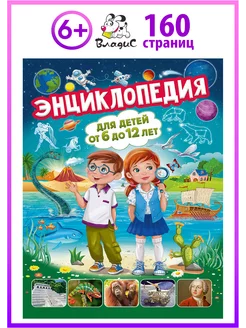 6+

ВладиС

160 страниц

ЭНЦИКЛОПЕДИЯ

ДЛЯ ДЕТЕЙ ОТ 6 ДО 12 ЛЕТ